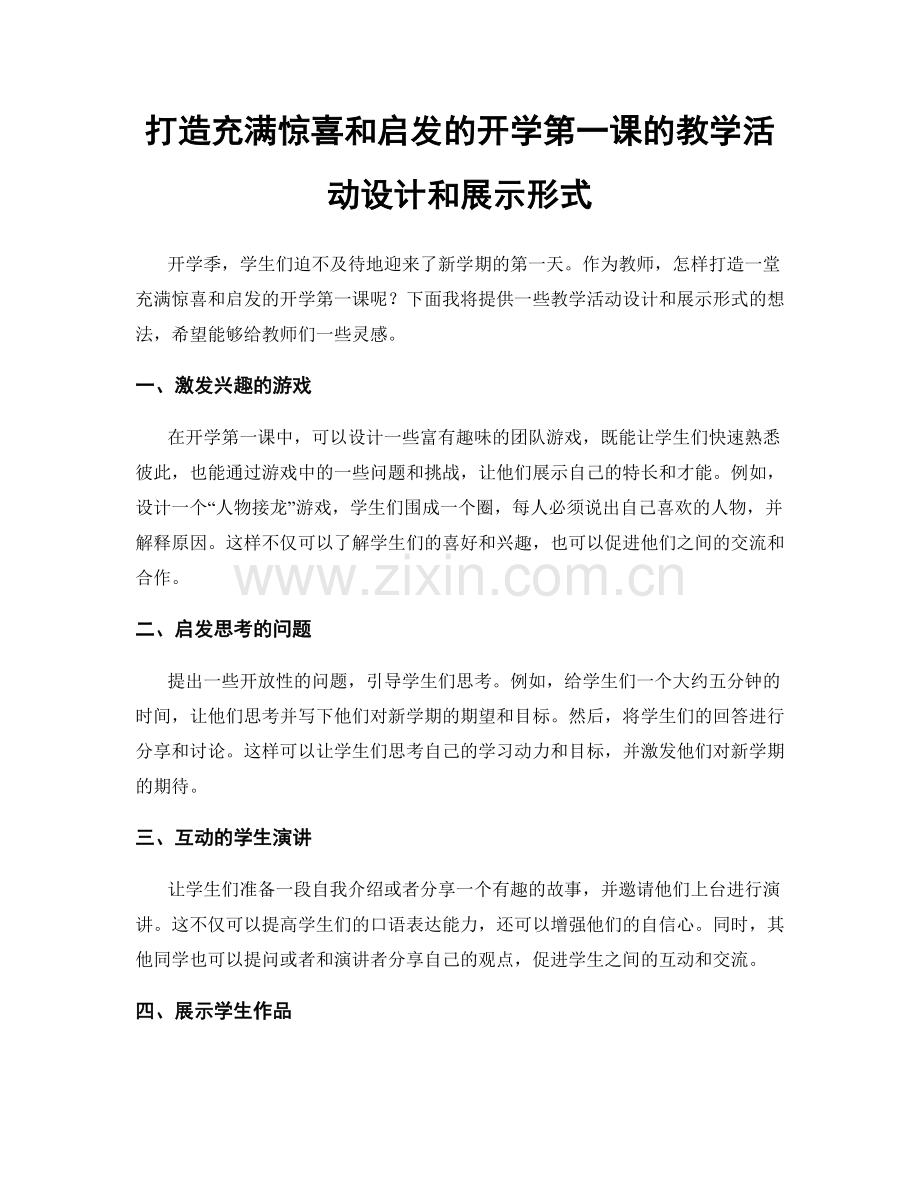 打造充满惊喜和启发的开学第一课的教学活动设计和展示形式

开学季，学生们迫不及待地迎来了新学期的第一天。作为教师，怎样打造一堂充满惊喜和启发的开学第一课呢？下面我将提供一些教学活动设计和展示形式的想法，希望能够给教师们一些灵感。

一、激发兴趣的游戏

在开学第一课中，可以设计一些富有趣味的团队游戏，既能让学生们快速熟悉彼此，也能通过游戏中的一些问题和挑战，让他们展示自己的特长和才能。例如，设计一个“人物接龙”游戏，学生们围成一个圈，每人必须说出自己喜欢的人物，并解释原因。这样不仅可以了解学生们的喜好和兴趣，也可以促进他们之间的交流和合作。

www.zixin.com.cn

二、启发思考的问题

提出一些开放性的问题，引导学生们思考。例如，给学生们一个大约五分钟的时间，让他们思考并写下他们对新学期的期望和目标。然后，将学生们的回答进行分享和讨论。这样可以让学生们思考自己的学习动力和目标，并激发他们对新学期的期待。

三、互动的学生演讲

让学生们准备一段自我介绍或者分享一个有趣的故事，并邀请他们上台进行演讲。这不仅可以提高学生们的口语表达能力，还可以增强他们的自信心。同时，其他同学也可以提问或者和演讲者分享自己的观点，促进学生之间的互动和交流。

四、展示学生作品